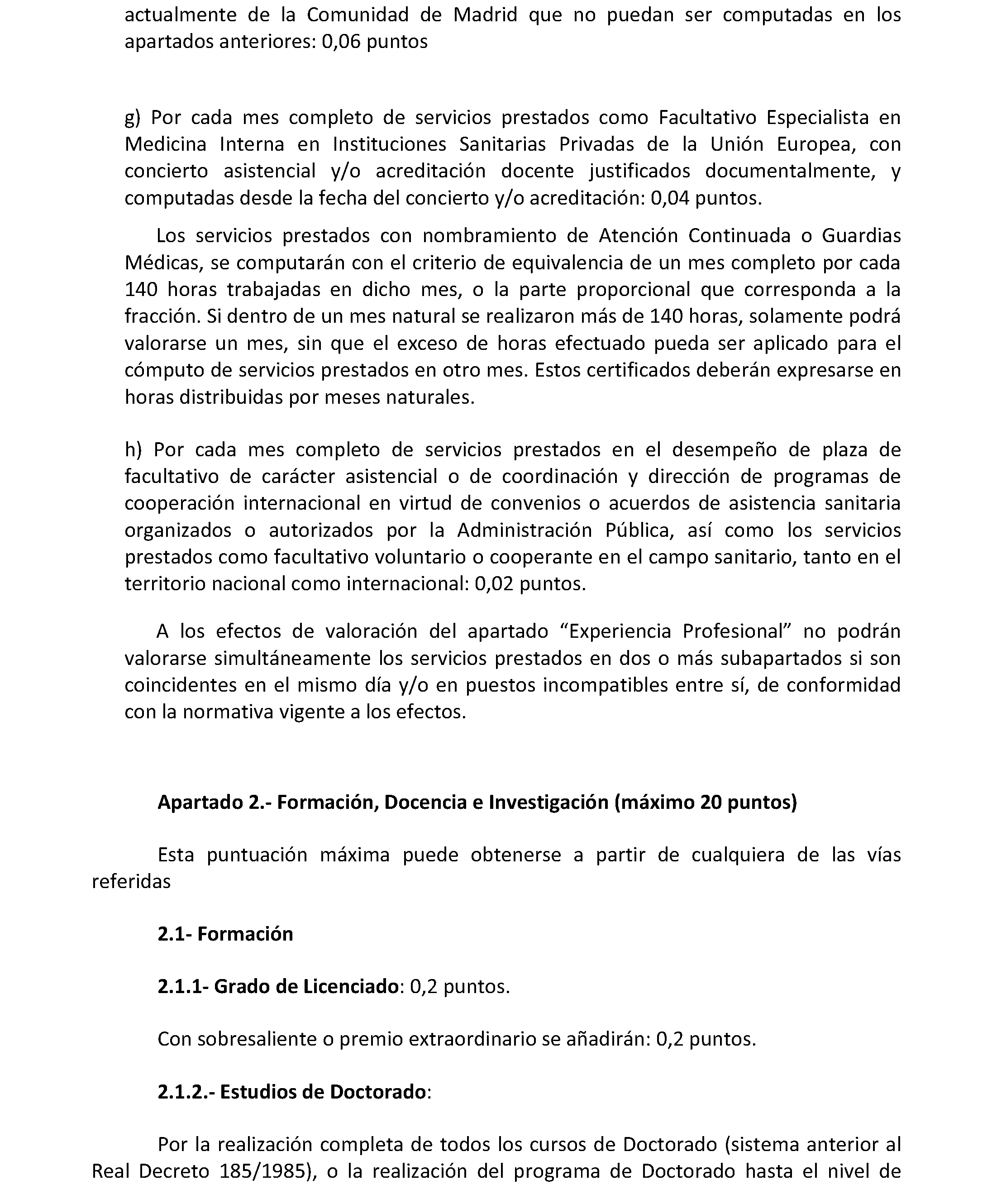 actualmente de la Comunidad de Madrid que no puedan ser computadas en los apartados anteriores: 0,06 puntos

g) Por cada mes completo de servicios prestados como Facultativo Especialista en Medicina Interna en Instituciones Sanitarias Privadas de la Unión Europea, con concierto asistencial y/o acreditación docente justificados documentalmente, y computadas desde la fecha del concierto y/o acreditación: 0,04 puntos.

Los servicios prestados con nombramiento de Atención Continuada o Guardias Médicas, se computarán con el criterio de equivalencia de un mes completo por cada 140 horas trabajadas en dicho mes, o la parte proporcional que corresponda a la fracción. Si dentro de un mes natural se realizaron más de 140 horas, solamente podrá valorarse un mes, sin que el exceso de horas efectuado pueda ser aplicado para el cómputo de servicios prestados en otro mes. Estos certificados deberán expresarse en horas distribuidas por meses naturales.

h) Por cada mes completo de servicios prestados en el desempeño de plaza de facultativo de carácter asistencial o de coordinación y dirección de programas de cooperación internacional en virtud de convenios o acuerdos de asistencia sanitaria organizados o autorizados por la Administración Pública, así como los servicios prestados como facultativo voluntario o cooperante en el campo sanitario, tanto en el territorio nacional como internacional: 0,02 puntos.

A los efectos de valoración del apartado "Experiencia Profesional" no podrán valorarse simultáneamente los servicios prestados en dos o más subapartados si son coincidentes en el mismo día y/o en puestos incompatibles entre sí, de conformidad con la normativa vigente a los efectos.

Apartado 2.- Formación, Docencia e Investigación (máximo 20 puntos)

Esta puntuación máxima puede obtenerse a partir de cualquiera de las vías referidas

2.1- Formación

2.1.1- Grado de Licenciado: 0,2 puntos.

Con sobresaliente o premio extraordinario se añadirán: 0,2 puntos.

2.1.2.- Estudios de Doctorado:

Por la realización completa de todos los cursos de Doctorado (sistema anterior al Real Decreto 185/1985), o la realización del programa de Doctorado hasta el nivel de